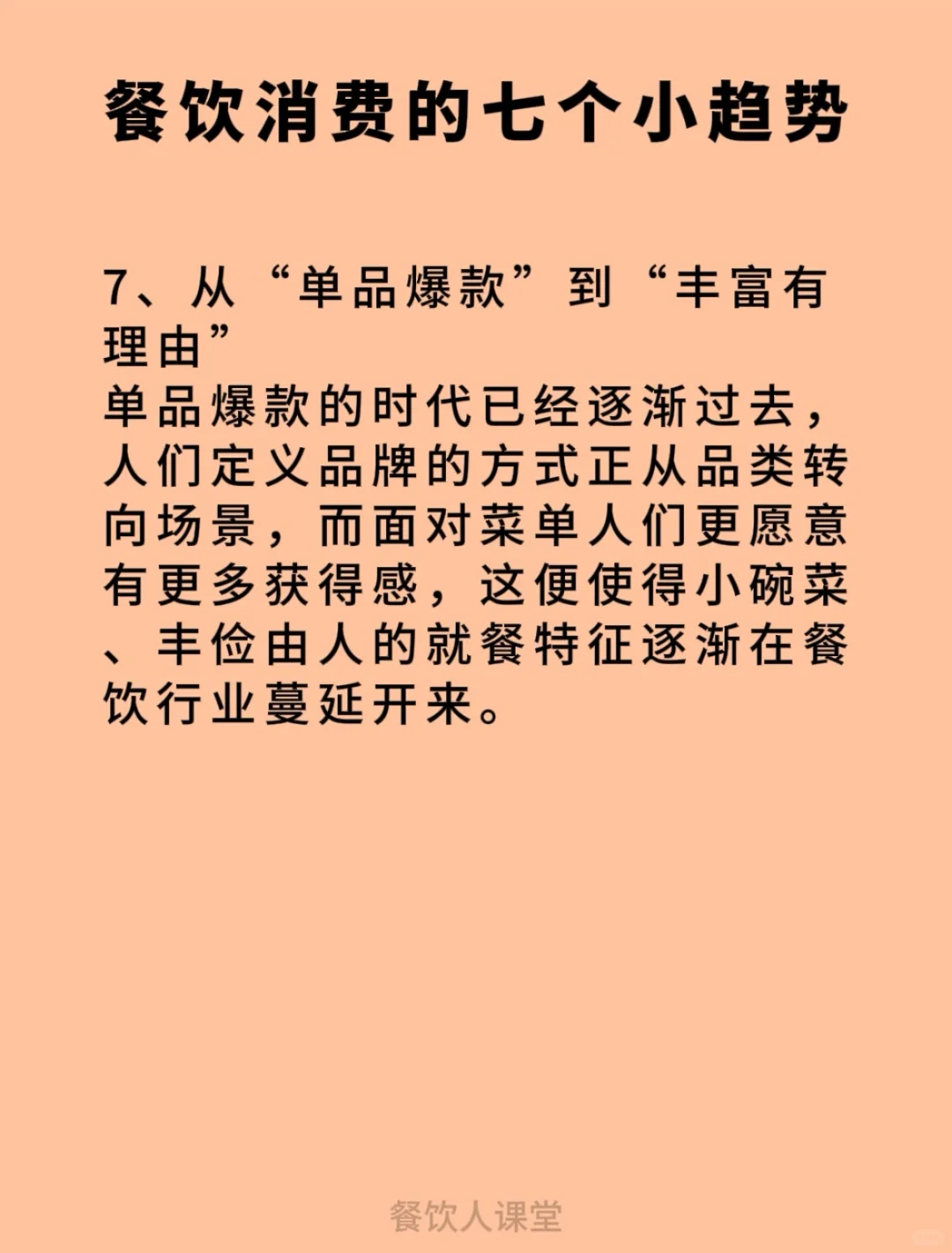 餐饮消费的七个小趋势

7、从“单品爆款”到“丰富有理由”
单品爆款的时代已经逐渐过去，人们定义品牌的方式正从品类转向场景，而面对菜单人们更愿意有更多获得感，这便使得小碗菜、丰俭由人的就餐特征逐渐在餐饮行业蔓延开来。

餐饮人课堂